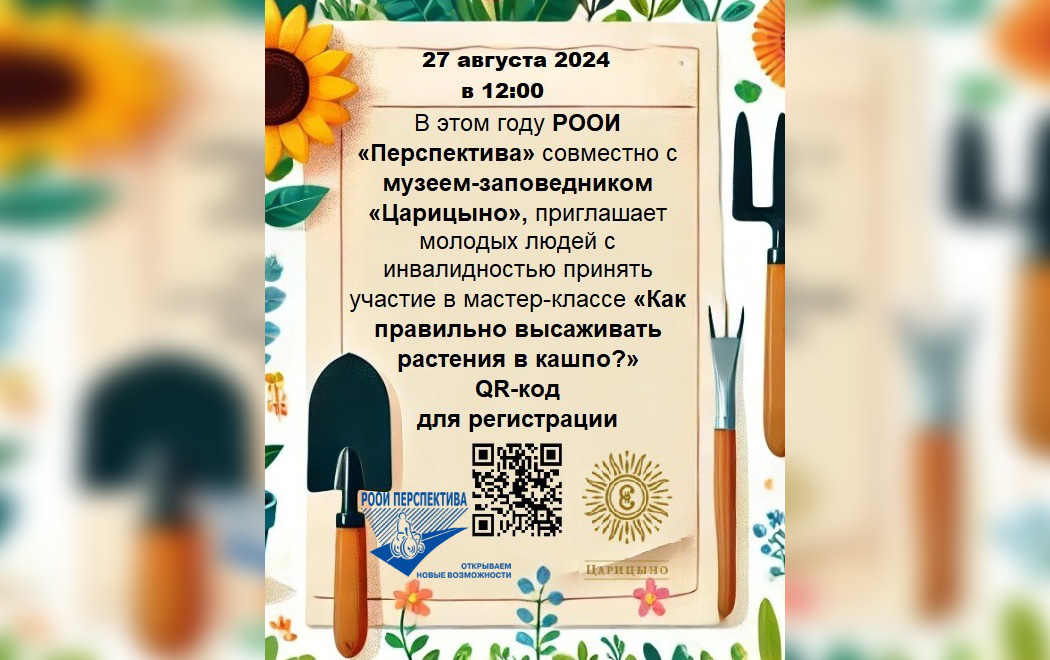 27 августа 2024
в 12:00

В этом году РООИ «Перспектива» совместно с музеем-заповедником «Царицыно», приглашает молодых людей с инвалидностью принять участие в мастер-классе «Как правильно высаживать растения в кашпо?»

QR-код
для регистрации

РООИ ПЕРСПЕКТИВА
ОТКРЫВАЕМ НОВЫЕ ВОЗМОЖНОСТИ

ЦАРИЦЫНО